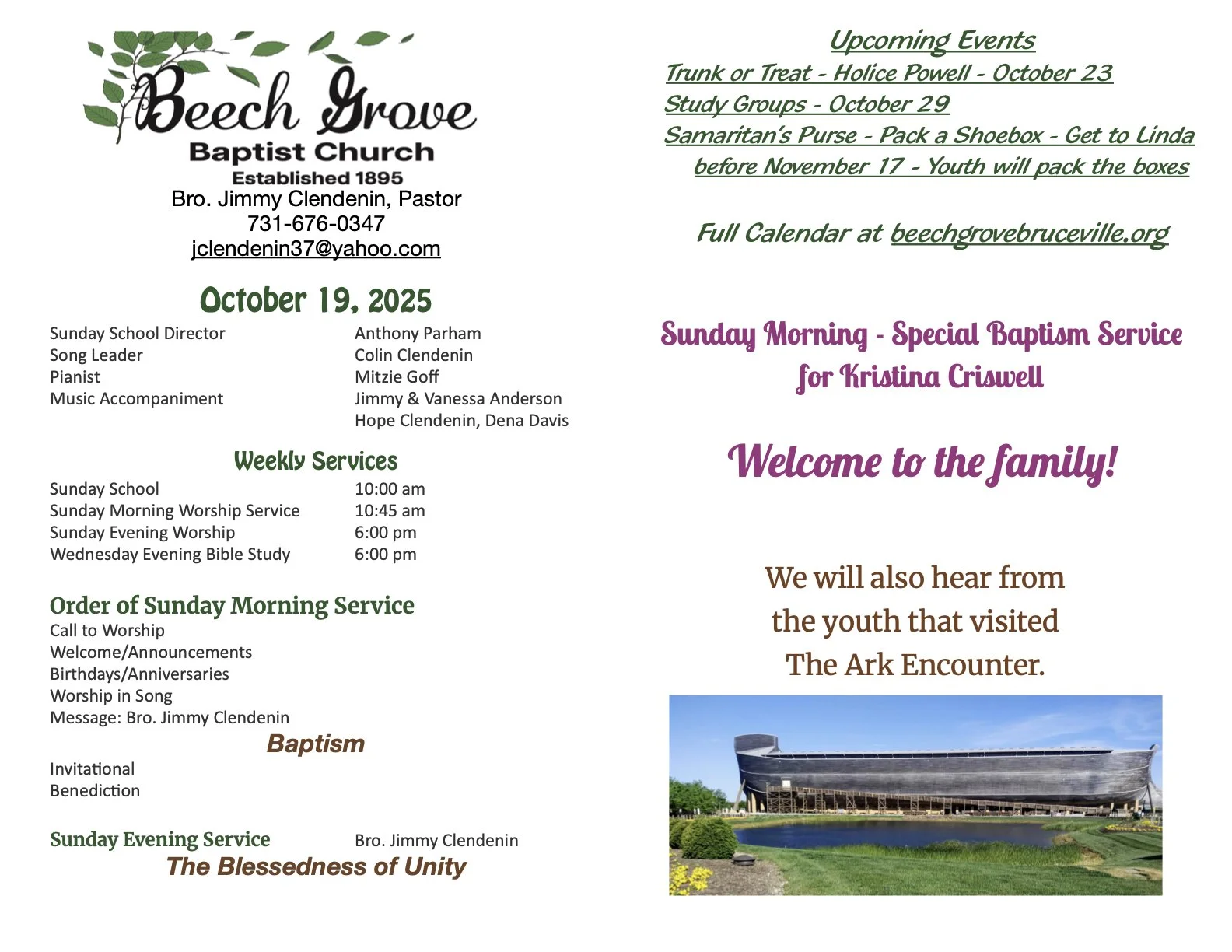 Beech Grove
Baptist Church
Established 1895
Bro. Jimmy Clendenin, Pastor
731-676-0347
jclendenin37@yahoo.com

October 19, 2025

| | |
|---|---|
| Sunday School Director | Anthony Parham |
| Song Leader | Colin Clendenin |
| Pianist | Mitzie Goff |
| Music Accompaniment | Jimmy & Vanessa Anderson |
| | Hope Clendenin, Dena Davis |

Weekly Services

| | |
|---|---|
| Sunday School | 10:00 am |
| Sunday Morning Worship Service | 10:45 am |
| Sunday Evening Worship | 6:00 pm |
| Wednesday Evening Bible Study | 6:00 pm |

Order of Sunday Morning Service
Call to Worship
Welcome/Announcements
Birthdays/Anniversaries
Worship in Song
Message: Bro. Jimmy Clendenin
Baptism
Invitational
Benediction

Sunday Evening Service Bro. Jimmy Clendenin
The Blessedness of Unity

Upcoming Events
Trunk or Treat - Holice Powell - October 23
Study Groups - October 29
Samaritan's Purse - Pack a Shoebox - Get to Linda before November 17 - Youth will pack the boxes

Full Calendar at beechgrovebruceville.org

Sunday Morning - Special Baptism Service for Kristina Criswell

Welcome to the family!

We will also hear from the youth that visited The Ark Encounter.